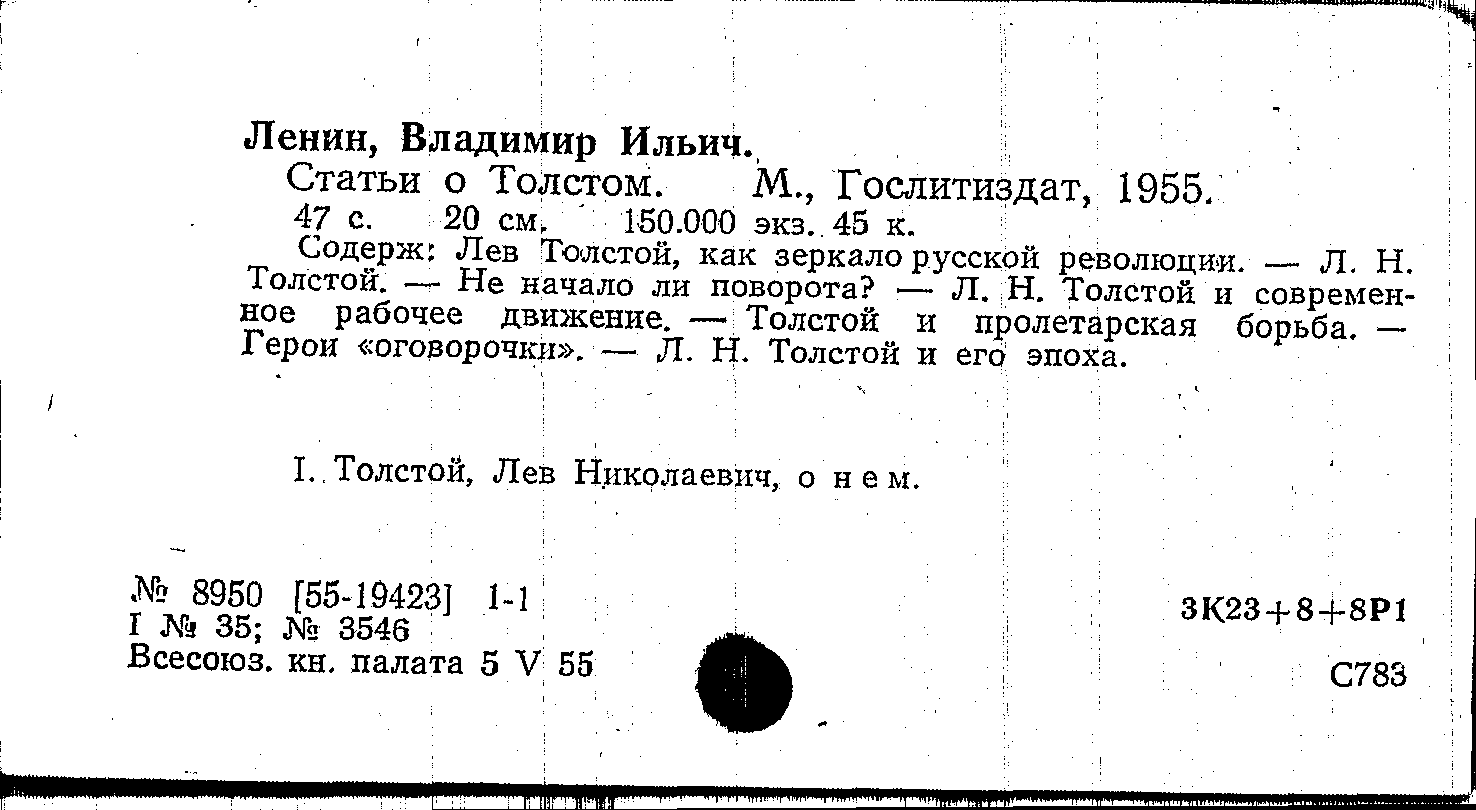 Ленин, Владимир Ильич.

Статьи о Толстом. М., Гослитиздат, 1955.

47 с. 20 см. 150.000 экз. 45 к.

Содерж: Лев Толстой, как зеркало русской революции. — Л. Н. Толстой. — Не начало ли поворота? — Л. Н. Толстой и современное рабочее движение. — Толстой и пролетарская борьба. — Герои «оговорочки». — Л. Н. Толстой и его эпоха.

I. Толстой, Лев Николаевич, о нем.

№ 8950 [55-19423] 1-1
I № 35; № 3546
Всесоюз. кн. палата 5 V 55

3К23+8+8Р1

С783